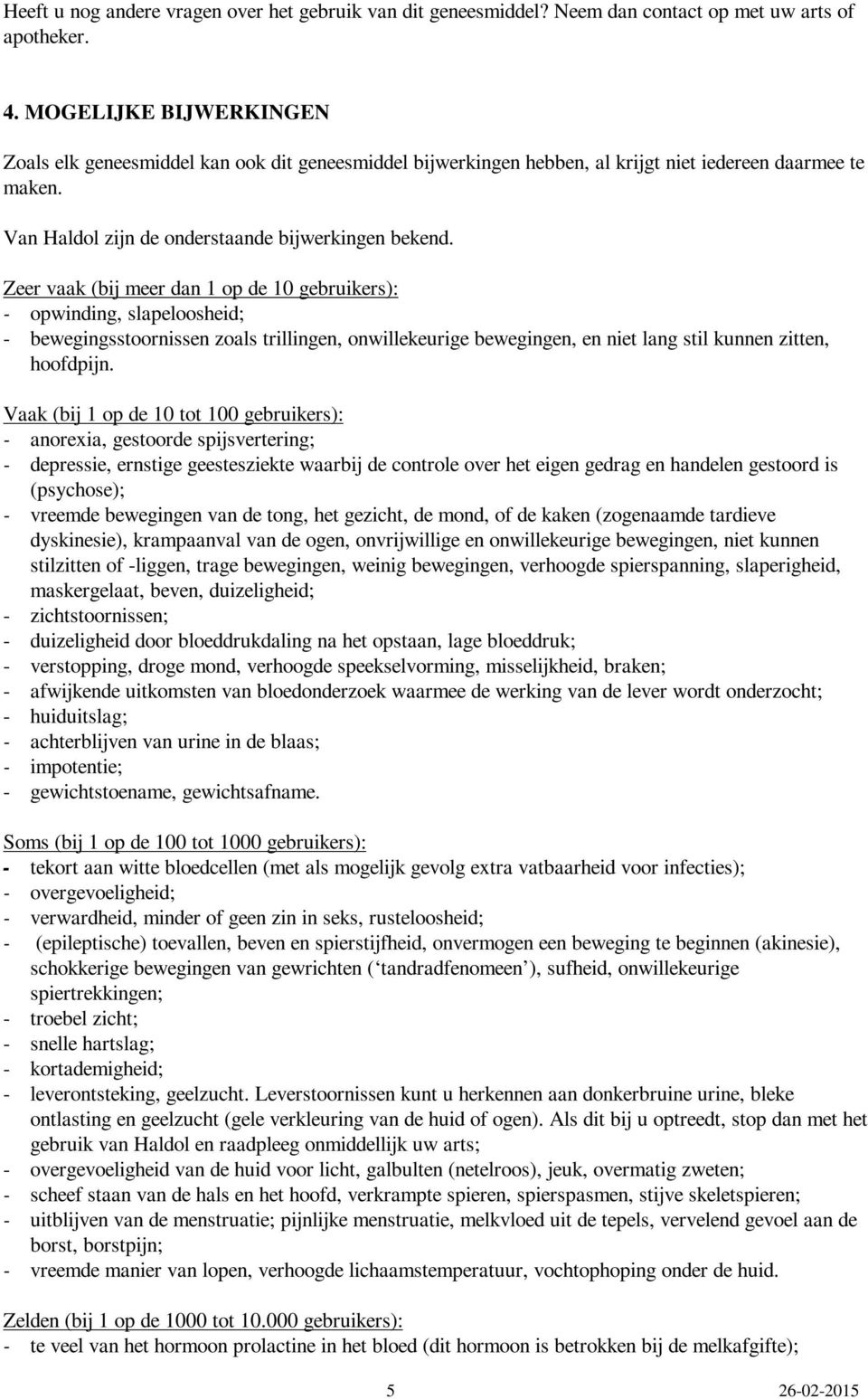 Heeft u nog andere vragen over het gebruik van dit geneesmiddel? Neem dan contact op met uw arts of apotheker.

4. MOGELIJKE BIJWERKINGEN

Zoals elk geneesmiddel kan ook dit geneesmiddel bijwerkingen hebben, al krijgt niet iedereen daarmee te maken.

Van Haldol zijn de onderstaande bijwerkingen bekend.

Zeer vaak (bij meer dan 1 op de 10 gebruikers):
- opwinding, slapeloosheid;
- bewegingsstoornissen zoals trillingen, onwillekeurige bewegingen, en niet lang stil kunnen zitten, hoofdpijn.

Vaak (bij 1 op de 10 tot 100 gebruikers):
- anorexia, gestoorde spijsvertering;
- depressie, ernstige geestesziekte waarbij de controle over het eigen gedrag en handelen gestoord is (psychose);
- vreemde bewegingen van de tong, het gezicht, de mond, of de kaken (zogenaamde tardieve dyskinesie), krampaanval van de ogen, onvrijwillige en onwillekeurige bewegingen, niet kunnen stilzitten of -liggen, trage bewegingen, weinig bewegingen, verhoogde spierspanning, slaperigheid, maskergelaat, beven, duizeligheid;
- zichtstoornissen;
- duizeligheid door bloeddrukdaling na het opstaan, lage bloeddruk;
- verstopping, droge mond, verhoogde speekselvorming, misselijkheid, braken;
- afwijkende uitkomsten van bloedonderzoek waarmee de werking van de lever wordt onderzocht;
- huiduitslag;
- achterblijven van urine in de blaas;
- impotentie;
- gewichtstoename, gewichtsafname.

Soms (bij 1 op de 100 tot 1000 gebruikers):
- tekort aan witte bloedcellen (met als mogelijk gevolg extra vatbaarheid voor infecties);
- overgevoeligheid;
- verwardheid, minder of geen zin in seks, rusteloosheid;
- (epileptische) toevallen, beven en spierstijfheid, onvermogen een beweging te beginnen (akinesie), schokkerige bewegingen van gewrichten (‘tandradfenomeen’), sufheid, onwillekeurige spiertrekkingen;
- troebel zicht;
- snelle hartslag;
- kortademigheid;
- leverontsteking, geelzucht. Leverstoornissen kunt u herkennen aan donkerbruine urine, bleke ontlasting en geelzucht (gele verkleuring van de huid of ogen). Als dit bij u optreedt, stop dan met het gebruik van Haldol en raadpleeg onmiddellijk uw arts;
- overgevoeligheid van de huid voor licht, galbulten (netelroos), jeuk, overmatig zweten;
- scheef staan van de hals en het hoofd, verkrampte spieren, spierspasmen, stijve skeletspieren;
- uitblijven van de menstruatie; pijnlijke menstruatie, melkvloed uit de tepels, vervelend gevoel aan de borst, borstpijn;
- vreemde manier van lopen, verhoogde lichaamstemperatuur, vochtophoping onder de huid.

Zelden (bij 1 op de 1000 tot 10.000 gebruikers):
- te veel van het hormoon prolactine in het bloed (dit hormoon is betrokken bij de melkafgifte);

5 26-02-2015